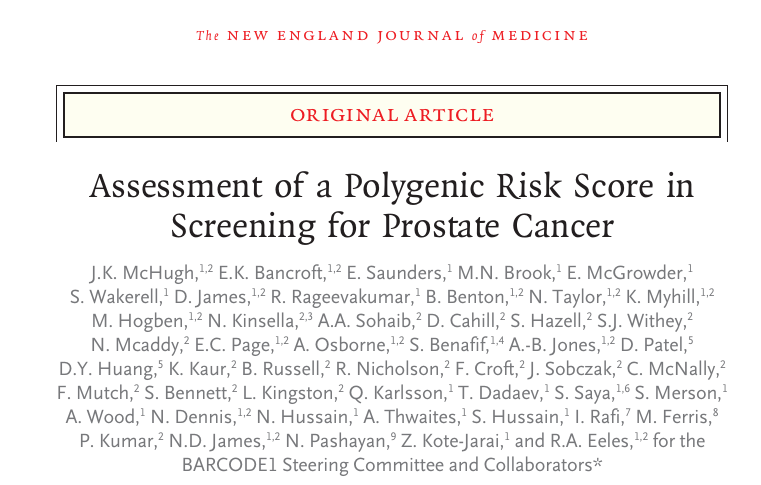 The NEW ENGLAND JOURNAL of MEDICINE

ORIGINAL ARTICLE

Assessment of a Polygenic Risk Score in Screening for Prostate Cancer

J.K. McHugh,$^{1,2}$ E.K. Bancroft,$^{1,2}$ E. Saunders,$^{1}$ M.N. Brook,$^{1}$ E. McGrowder,$^{1}$ S. Wakerell,$^{1}$ D. James,$^{1,2}$ R. Rageevakumar,$^{1}$ B. Benton,$^{1,2}$ N. Taylor,$^{1,2}$ K. Myhill,$^{1,2}$ M. Hogben,$^{1,2}$ N. Kinsella,$^{2,3}$ A.A. Sohaib,$^{2}$ D. Cahill,$^{2}$ S. Hazell,$^{2}$ S.J. Withey,$^{2}$ N. Mcaddy,$^{2}$ E.C. Page,$^{1,2}$ A. Osborne,$^{1,2}$ S. Benafif,$^{1,4}$ A.-B. Jones,$^{1,2}$ D. Patel,$^{5}$ D.Y. Huang,$^{5}$ K. Kaur,$^{2}$ B. Russell,$^{2}$ R. Nicholson,$^{2}$ F. Croft,$^{2}$ J. Sobczak,$^{2}$ C. McNally,$^{2}$ F. Mutch,$^{2}$ S. Bennett,$^{2}$ L. Kingston,$^{2}$ Q. Karlsson,$^{1}$ T. Dadaev,$^{1}$ S. Saya,$^{1,6}$ S. Merson,$^{1}$ A. Wood,$^{1}$ N. Dennis,$^{1,2}$ N. Hussain,$^{1}$ A. Thwaites,$^{1}$ S. Hussain,$^{1}$ I. Rafi,$^{7}$ M. Ferris,$^{8}$ P. Kumar,$^{2}$ N.D. James,$^{1,2}$ N. Pashayan,$^{9}$ Z. Kote-Jarai,$^{1}$ and R.A. Eeles,$^{1,2}$ for the BARCODE1 Steering Committee and Collaborators*